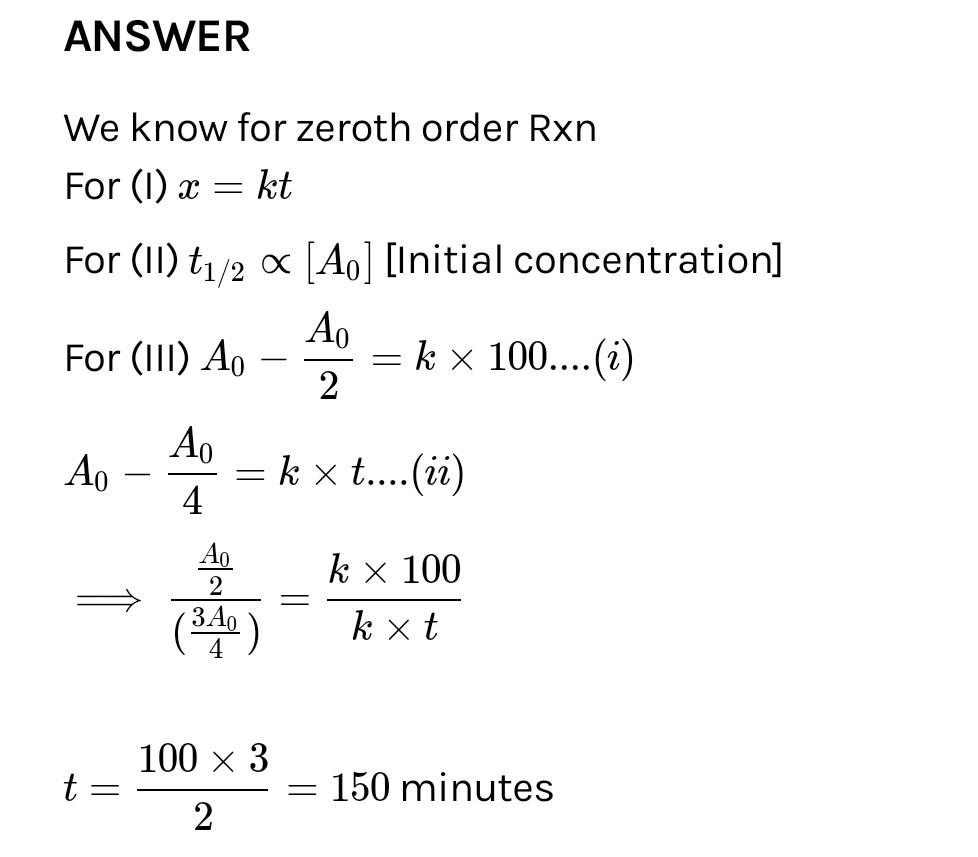 ANSWER

We know for zeroth order Rxn

For (I) $x = kt$

For (II) $t_{1/2} \propto [A_0]$ [Initial concentration]

For (III) $A_0 - \frac{A_0}{2} = k \times 100....(i)$

$A_0 - \frac{A_0}{4} = k \times t....(ii)$

$\implies \frac{\frac{A_0}{2}}{(\frac{3A_0}{4})} = \frac{k \times 100}{k \times t}$

$t = \frac{100 \times 3}{2} = 150$ minutes